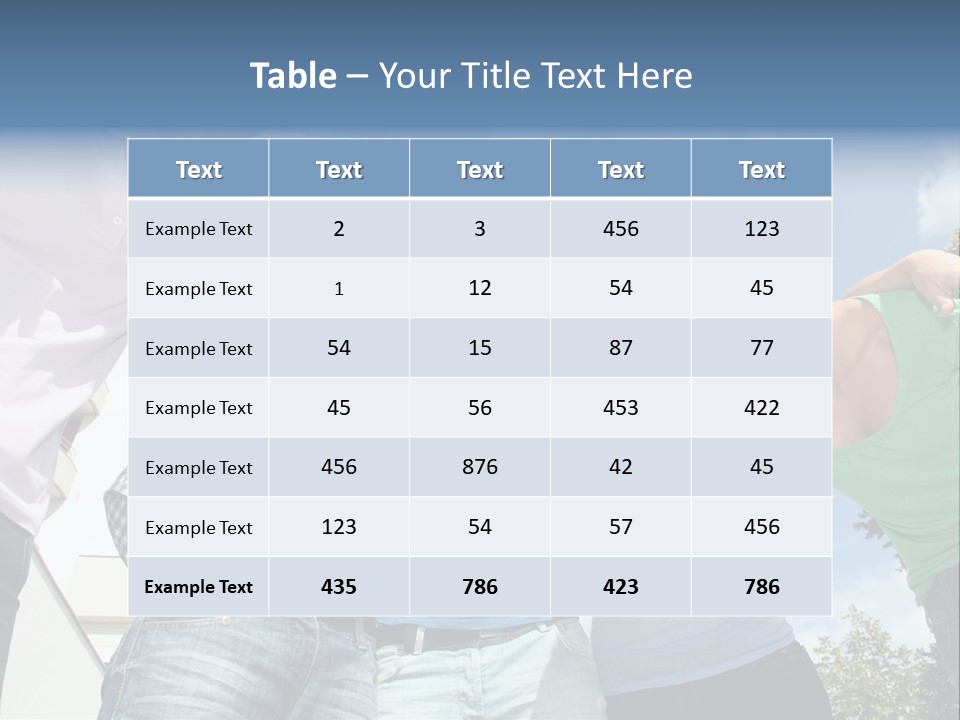 Table – Your Title Text Here

| Text | Text | Text | Text | Text |
|---|---|---|---|---|
| Example Text | 2 | 3 | 456 | 123 |
| Example Text | 1 | 12 | 54 | 45 |
| Example Text | 54 | 15 | 87 | 77 |
| Example Text | 45 | 56 | 453 | 422 |
| Example Text | 456 | 876 | 42 | 45 |
| Example Text | 123 | 54 | 57 | 456 |
| Example Text | 435 | 786 | 423 | 786 |